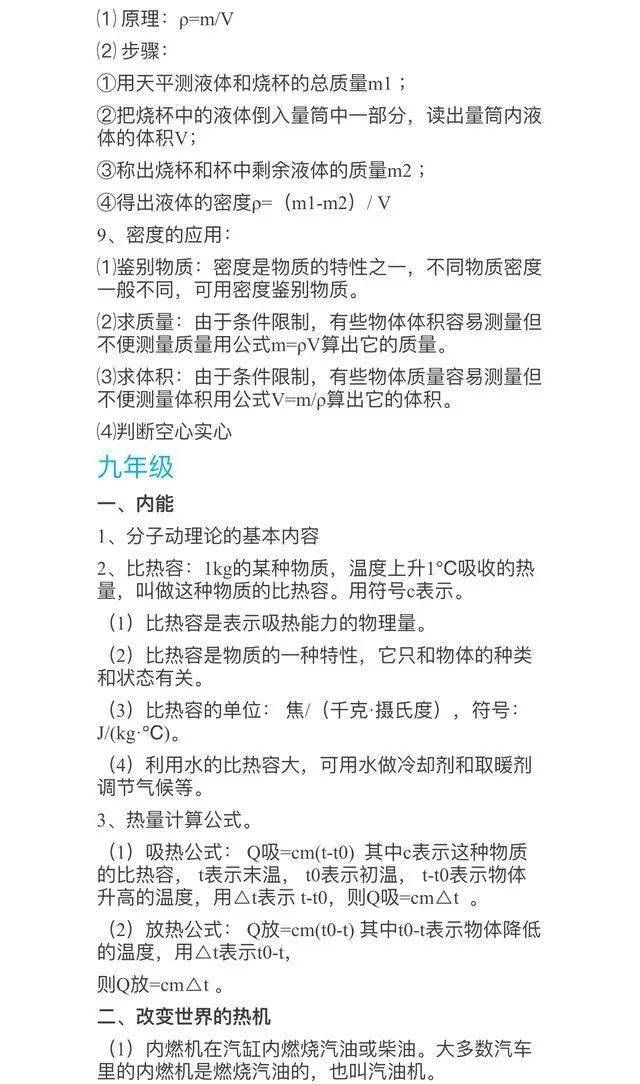 ⑴ 原理：ρ=m/V

⑵ 步骤：

①用天平测液体和烧杯的总质量m1；

②把烧杯中的液体倒入量筒中一部分，读出量筒内液体的体积V；

③称出烧杯和杯中剩余液体的质量m2；

④得出液体的密度ρ=（m1-m2）/ V

9、密度的应用：

⑴鉴别物质：密度是物质的特性之一，不同物质密度一般不同，可用密度鉴别物质。

⑵求质量：由于条件限制，有些物体体积容易测量但不便测量质量用公式m=ρV算出它的质量。

⑶求体积：由于条件限制，有些物体质量容易测量但不便测量体积用公式V=m/ρ算出它的体积。

⑷判断空心实心

九年级

一、内能

1、分子动理论的基本内容

2、比热容：1kg的某种物质，温度上升1°C吸收的热量，叫做这种物质的比热容。用符号c表示。

（1）比热容是表示吸热能力的物理量。

（2）比热容是物质的一种特性，它只和物体的种类和状态有关。

（3）比热容的单位：焦/（千克·摄氏度），符号：J/(kg·°C)。

（4）利用水的比热容大，可用水做冷却剂和取暖剂调节气候等。

3、热量计算公式。

（1）吸热公式：Q吸=cm(t-t0) 其中c表示这种物质的比热容，t表示末温，t0表示初温，t-t0表示物体升高的温度，用△t表示 t-t0，则Q吸=cm△t 。

（2）放热公式：Q放=cm(t0-t) 其中t0-t表示物体降低的温度，用△t表示t0-t,

则Q放=cm△t 。

二、改变世界的热机

（1）内燃机在汽缸内燃烧汽油或柴油。大多数汽车里的内燃机是燃烧汽油的，也叫汽油机。